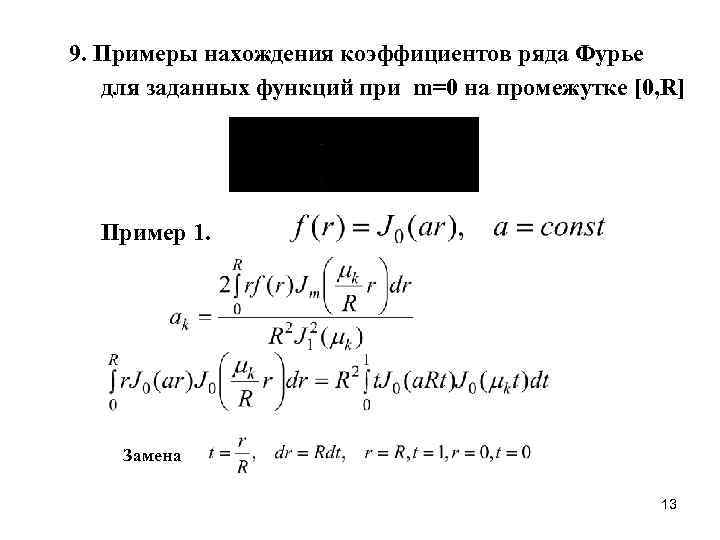 9. Примеры нахождения коэффициентов ряда Фурье для заданных функций при m=0 на промежутке [0,R]

Пример 1. $f(r) = J_0(ar), \quad a = const$

$a_k = \frac{2\int_0^R rf(r)J_m\left(\frac{\mu_k}{R}r\right)dr}{R^2 J_1^2(\mu_k)}$

$\int_0^R rJ_0(ar)J_0\left(\frac{\mu_k}{R}r\right)dr = R^2\int_0^1 tJ_0(aRt)J_0(\mu_k t)dt$

Замена $t = \frac{r}{R}, \quad dr = Rdt, \quad r = R, t = 1, r = 0, t = 0$

13